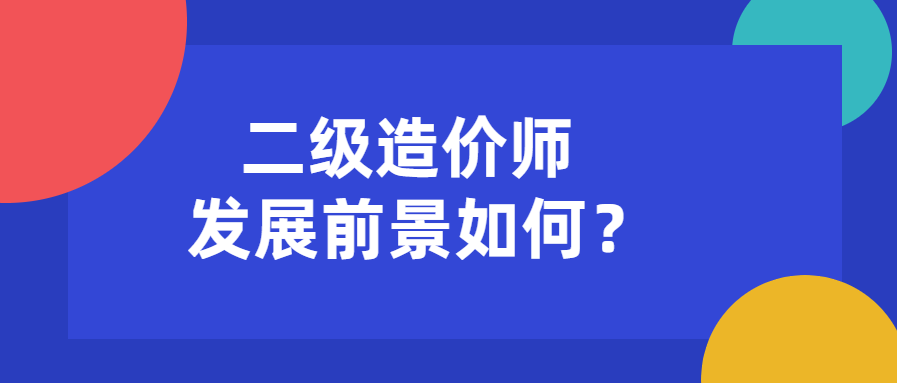 二级造价师
发展前景如何？